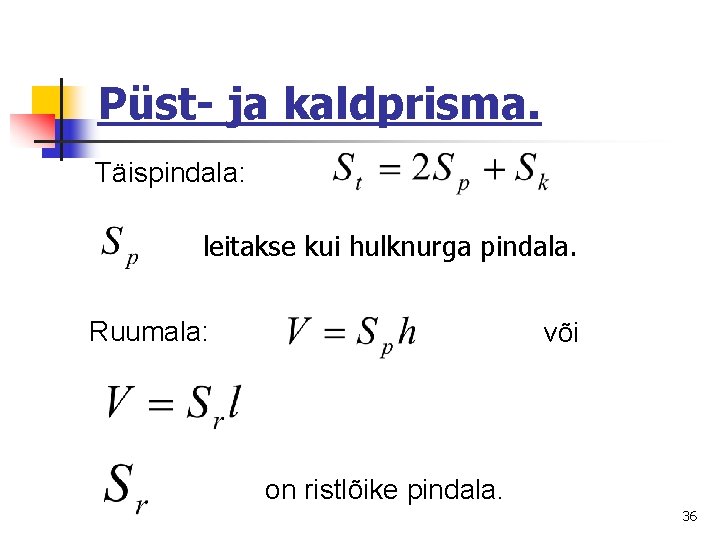 Püst- ja kaldprisma.

Täispindala: $S_t = 2S_p + S_k$

$S_p$ leitakse kui hulknurga pindala.

Ruumala: $V = S_p h$ või

$V = S_r l$

$S_r$ on ristlõike pindala.

36